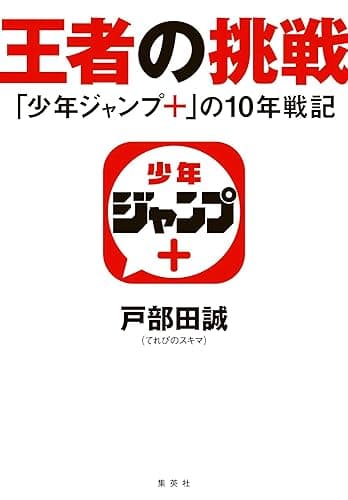 王者の挑戦

「少年ジャンプ+」の10年戦記

少年
ジャンプ
+

戸部田誠
(てれびのスキマ)

集英社